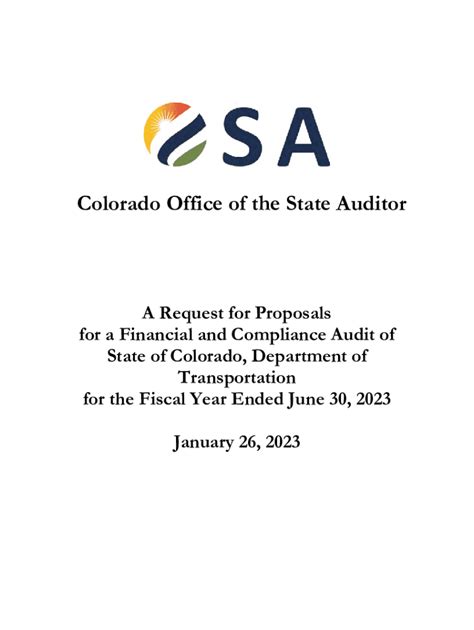 OSA

Colorado Office of the State Auditor

A Request for Proposals
for a Financial and Compliance Audit of
State of Colorado, Department of
Transportation
for the Fiscal Year Ended June 30, 2023

January 26, 2023